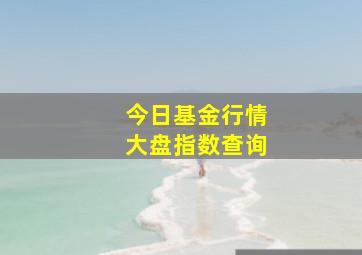 今日基金行情
大盘指数查询